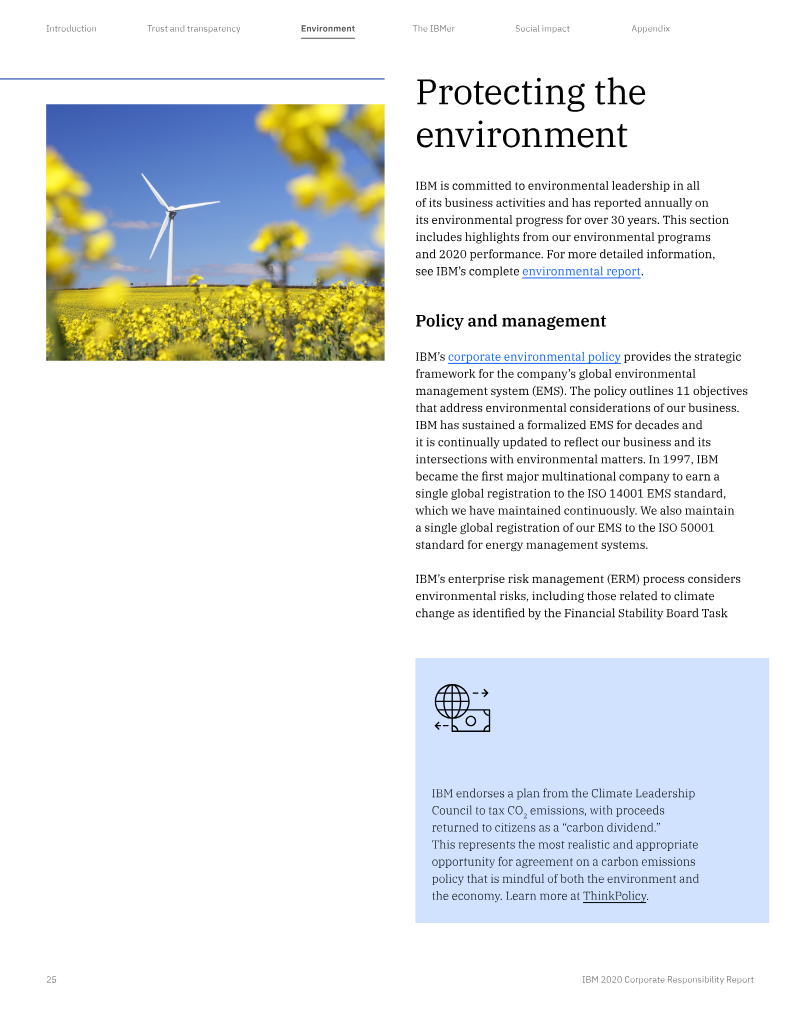 Introduction Trust and transparency Environment The IBMer Social impact Appendix

Protecting the environment

IBM is committed to environmental leadership in all of its business activities and has reported annually on its environmental progress for over 30 years. This section includes highlights from our environmental programs and 2020 performance. For more detailed information, see IBM's complete environmental report.

Policy and management

IBM's corporate environmental policy provides the strategic framework for the company's global environmental management system (EMS). The policy outlines 11 objectives that address environmental considerations of our business. IBM has sustained a formalized EMS for decades and it is continually updated to reflect our business and its intersections with environmental matters. In 1997, IBM became the first major multinational company to earn a single global registration to the ISO 14001 EMS standard, which we have maintained continuously. We also maintain a single global registration of our EMS to the ISO 50001 standard for energy management systems.

IBM's enterprise risk management (ERM) process considers environmental risks, including those related to climate change as identified by the Financial Stability Board Task

IBM endorses a plan from the Climate Leadership Council to tax $CO_2$ emissions, with proceeds returned to citizens as a "carbon dividend." This represents the most realistic and appropriate opportunity for agreement on a carbon emissions policy that is mindful of both the environment and the economy. Learn more at ThinkPolicy.

25 IBM 2020 Corporate Responsibility Report